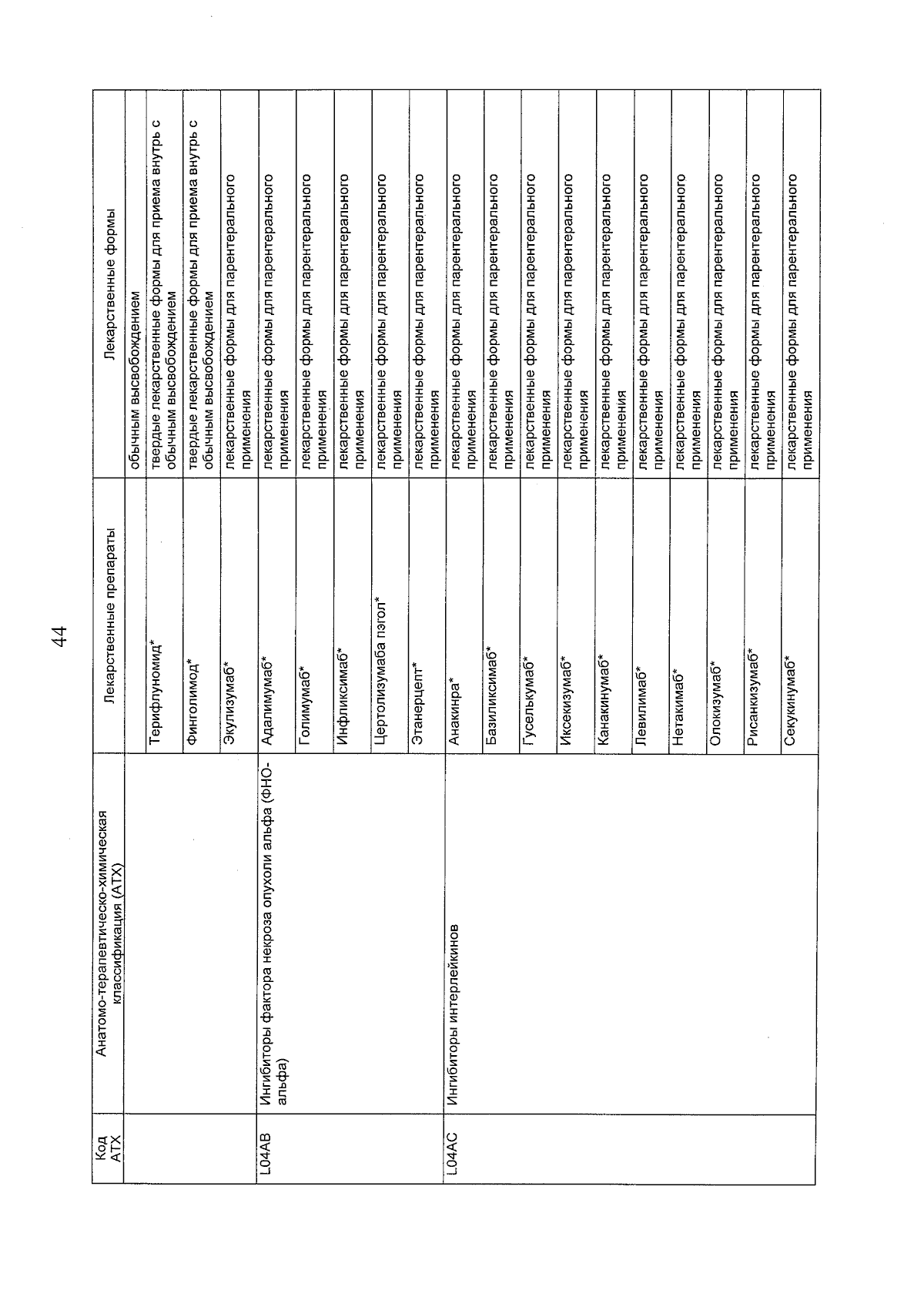 44

| Код АТХ | Анатомо-терапевтическо-химическая классификация (АТХ) | Лекарственные препараты | Лекарственные формы |
|---|---|---|---|
| | | | обычным высвобождением |
| | | Терифлуномид* | твердые лекарственные формы для приема внутрь с обычным высвобождением |
| | | Финголимод* | твердые лекарственные формы для приема внутрь с обычным высвобождением |
| | | Экулизумаб* | лекарственные формы для парентерального применения |
| L04AB | Ингибиторы фактора некроза опухоли альфа (ФНО-альфа) | Адалимумаб* | лекарственные формы для парентерального применения |
| | | Голимумаб* | лекарственные формы для парентерального применения |
| | | Инфликсимаб* | лекарственные формы для парентерального применения |
| | | Цертолизумаба пэгол* | лекарственные формы для парентерального применения |
| | | Этанерцепт* | лекарственные формы для парентерального применения |
| L04AC | Ингибиторы интерлейкинов | Анакинра* | лекарственные формы для парентерального применения |
| | | Базиликсимаб* | лекарственные формы для парентерального применения |
| | | Гуселькумаб* | лекарственные формы для парентерального применения |
| | | Иксекизумаб* | лекарственные формы для парентерального применения |
| | | Канакинумаб* | лекарственные формы для парентерального применения |
| | | Левилимаб* | лекарственные формы для парентерального применения |
| | | Нетакимаб* | лекарственные формы для парентерального применения |
| | | Олокизумаб* | лекарственные формы для парентерального применения |
| | | Рисанкизумаб* | лекарственные формы для парентерального применения |
| | | Секукинумаб* | лекарственные формы для парентерального применения |